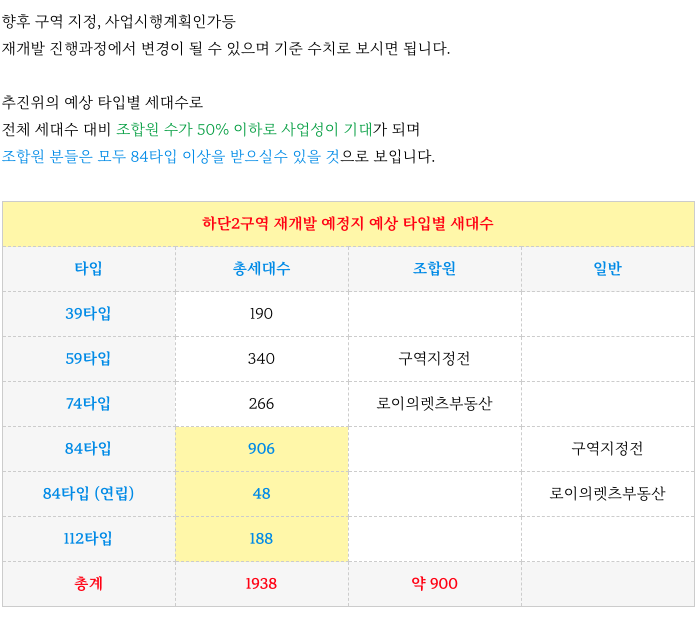 향후 구역 지정, 사업시행계획인가등
재개발 진행과정에서 변경이 될 수 있으며 기준 수치로 보시면 됩니다.

추진위의 예상 타입별 세대수로
전체 세대수 대비 조합원 수가 50% 이하로 사업성이 기대가 되며
조합원 분들은 모두 84타입 이상을 받으실수 있을 것으로 보입니다.

| 하단2구역 재개발 예정지 예상 타입별 새대수 | | | |
|---|---|---|---|
| 타입 | 총세대수 | 조합원 | 일반 |
| 39타입 | 190 | | |
| 59타입 | 340 | 구역지정전 | |
| 74타입 | 266 | 로이의렛츠부동산 | |
| 84타입 | 906 | | 구역지정전 |
| 84타입 (연립) | 48 | | 로이의렛츠부동산 |
| 112타입 | 188 | | |
| 총계 | 1938 | 약 900 | |